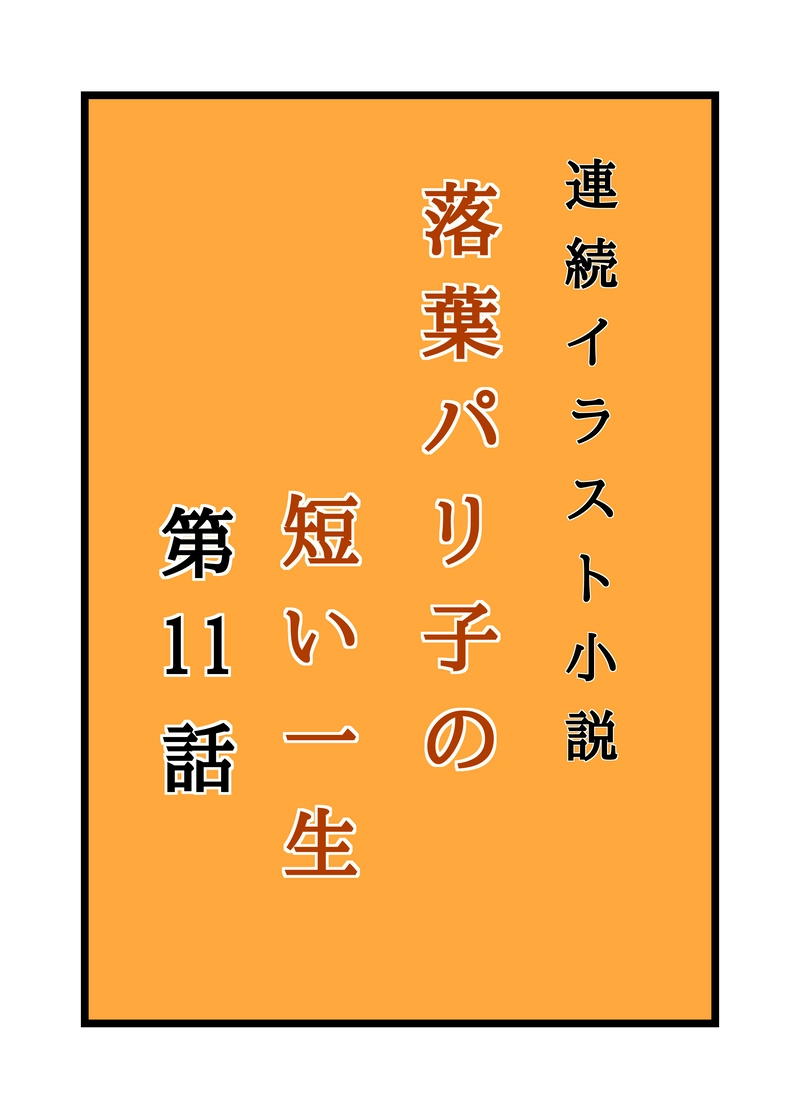 連続イラスト小説

落葉パリ子の
短い一生

第11話